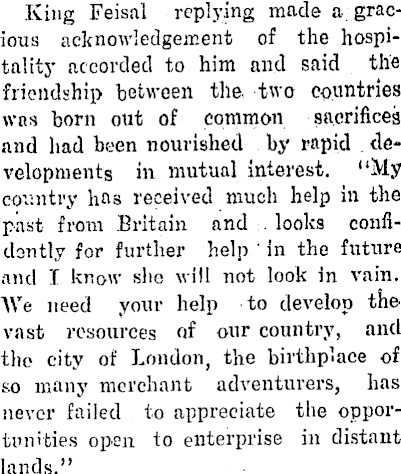 King Feisal replying made a gracious acknowledgement of the hospitality accorded to him and said the friendship between the two countries was born out of common sacrifices and had been nourished by rapid developments in mutual interest. "My country has received much help in the past from Britain and looks confidently for further help in the future and I know she will not look in vain. We need your help to develop the vast resources of our country, and the city of London, the birthplace of so many merchant adventurers, has never failed to appreciate the opportunities open to enterprise in distant lands."